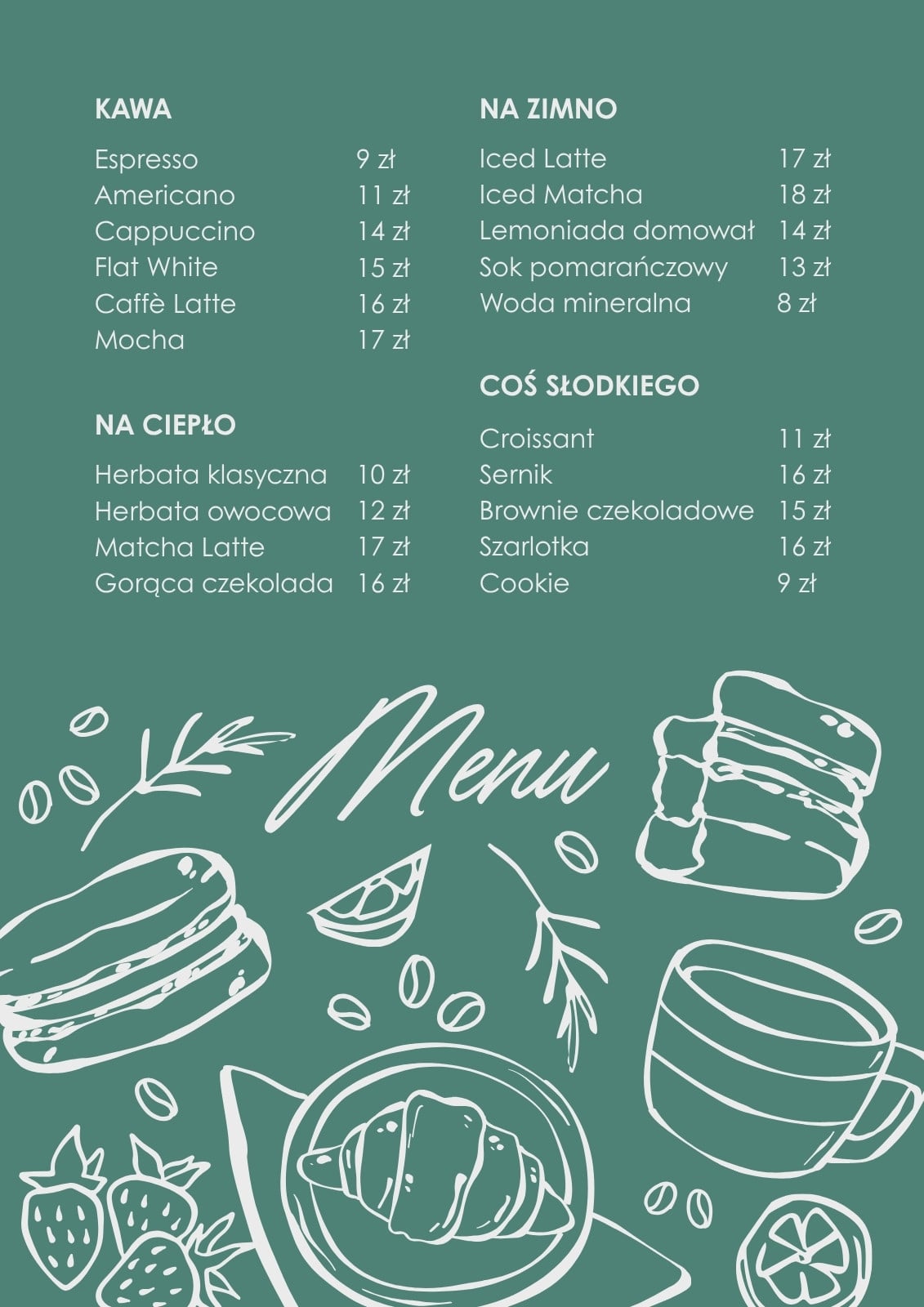 KAWA

Espresso 9 zł
Americano 11 zł
Cappuccino 14 zł
Flat White 15 zł
Caffè Latte 16 zł
Mocha 17 zł

NA CIEPŁO

Herbata klasyczna 10 zł
Herbata owocowa 12 zł
Matcha Latte 17 zł
Gorąca czekolada 16 zł

NA ZIMNO

Iced Latte 17 zł
Iced Matcha 18 zł
Lemoniada domował 14 zł
Sok pomarańczowy 13 zł
Woda mineralna 8 zł

COŚ SŁODKIEGO

Croissant 11 zł
Sernik 16 zł
Brownie czekoladowe 15 zł
Szarlotka 16 zł
Cookie 9 zł

Menu